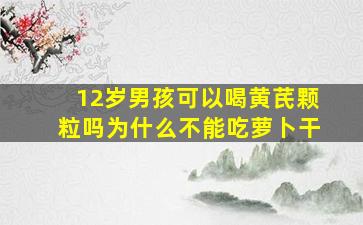 12岁男孩可以喝黄芪颗粒吗为什么不能吃萝卜干